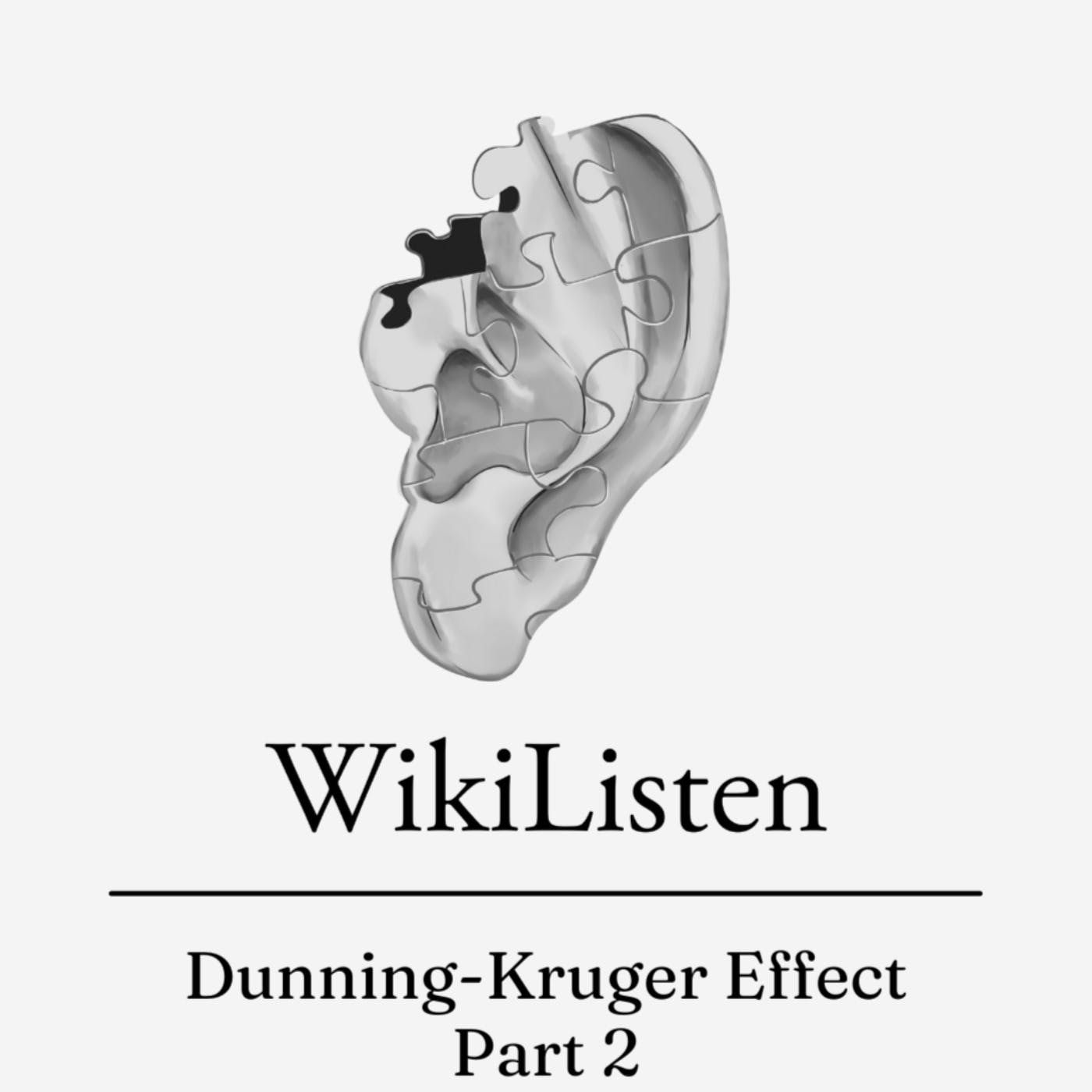 WikiListen

Dunning-Kruger Effect
Part 2